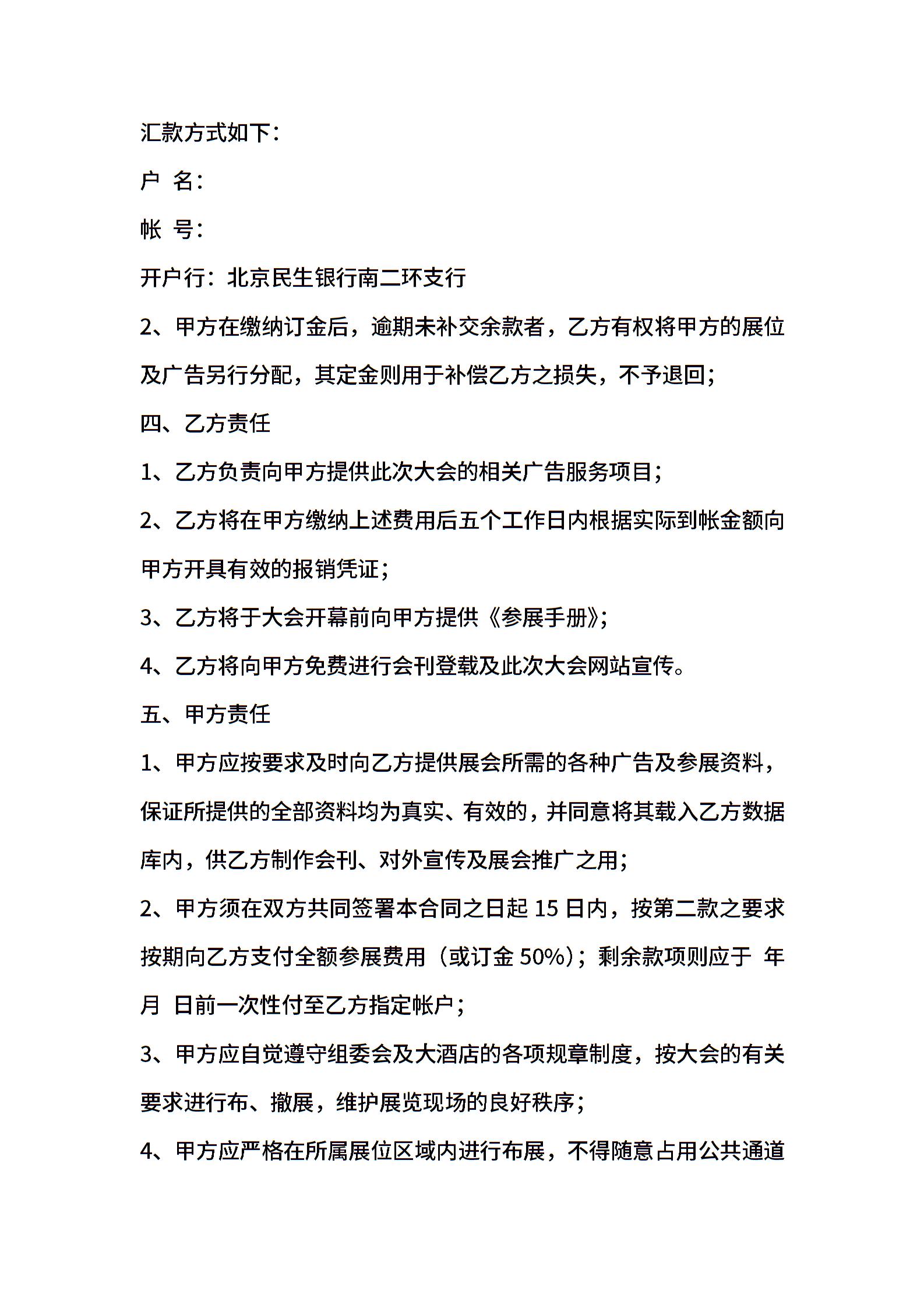 汇款方式如下：

户 名：

帐 号：

开户行：北京民生银行南二环支行

2、甲方在缴纳订金后，逾期未补交余款者，乙方有权将甲方的展位及广告另行分配，其定金则用于补偿乙方之损失，不予退回；

四、乙方责任

1、乙方负责向甲方提供此次大会的相关广告服务项目；

2、乙方将在甲方缴纳上述费用后五个工作日内根据实际到帐金额向甲方开具有效的报销凭证；

3、乙方将于大会开幕前向甲方提供《参展手册》；

4、乙方将向甲方免费进行会刊登载及此次大会网站宣传。

五、甲方责任

1、甲方应按要求及时向乙方提供展会所需的各种广告及参展资料，保证所提供的全部资料均为真实、有效的，并同意将其载入乙方数据库内，供乙方制作会刊、对外宣传及展会推广之用；

2、甲方须在双方共同签署本合同之日起 15 日内，按第二款之要求按期向乙方支付全额参展费用（或订金 50%）；剩余款项则应于 年 月 日前一次性付至乙方指定帐户；

3、甲方应自觉遵守组委会及大酒店的各项规章制度，按大会的有关要求进行布、撤展，维护展览现场的良好秩序；

4、甲方应严格在所属展位区域内进行布展，不得随意占用公共通道